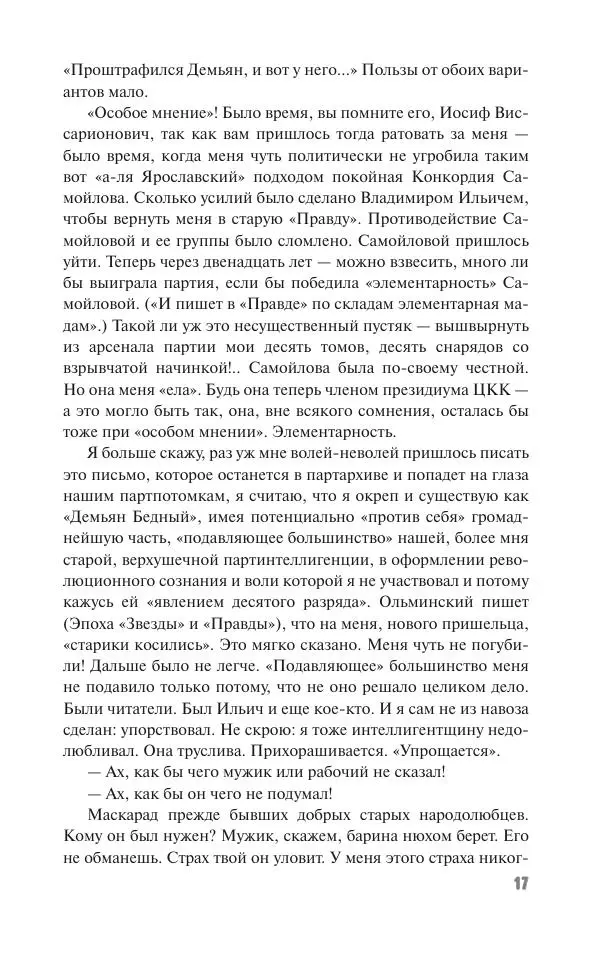 «Проштрафился Демьян, и вот у него...» Пользы от обоих вариантов мало.

«Особое мнение»! Было время, вы помните его, Иосиф Виссарионович, так как вам пришлось тогда ратовать за меня — было время, когда меня чуть политически не угробила таким вот «а-ля Ярославский» подходом покойная Конкордия Самойлова. Сколько усилий было сделано Владимиром Ильичем, чтобы вернуть меня в старую «Правду». Противодействие Самойловой и ее группы было сломлено. Самойловой пришлось уйти. Теперь через двенадцать лет — можно взвесить, много ли бы выиграла партия, если бы победила «элементарность» Самойловой. («И пишет в «Правде» по складам элементарная мадам».) Такой ли уж это несущественный пустяк — вышвырнуть из арсенала партии мои десять томов, десять снарядов со взрывчатой начинкой!.. Самойлова была по-своему честной. Но она меня «ела». Будь она теперь членом президиума ЦКК — а это могло быть так, она, вне всякого сомнения, осталась бы тоже при «особом мнении». Элементарность.

Я больше скажу, раз уж мне волей-неволей пришлось писать это письмо, которое останется в партархиве и попадет на глаза нашим партпотомкам, я считаю, что я окреп и существую как «Демьян Бедный», имея потенциально «против себя» громаднейшую часть, «подавляющее большинство» нашей, более мня старой, верхушечной партинтеллигенции, в оформлении революционного сознания и воли которой я не участвовал и потому кажусь ей «явлением десятого разряда». Ольминский пишет (Эпоха «Звезды» и «Правды»), что на меня, нового пришельца, «старики косились». Это мягко сказано. Меня чуть не погубили! Дальше было не легче. «Подавляющее» большинство меня не подавило только потому, что не оно решало целиком дело. Были читатели. Был Ильич и еще кое-кто. И я сам не из навоза сделан: упорствовал. Не скрою: я тоже интеллигентщину недолюбливал. Она труслива. Прихорашивается. «Упрощается».

— Ах, как бы чего мужик или рабочий не сказал!

— Ах, как бы он чего не подумал!

Маскарад прежде бывших добрых старых народолюбцев. Кому он был нужен? Мужик, скажем, барина нюхом берет. Его не обманешь. Страх твой он уловит. У меня этого страха никог-

17